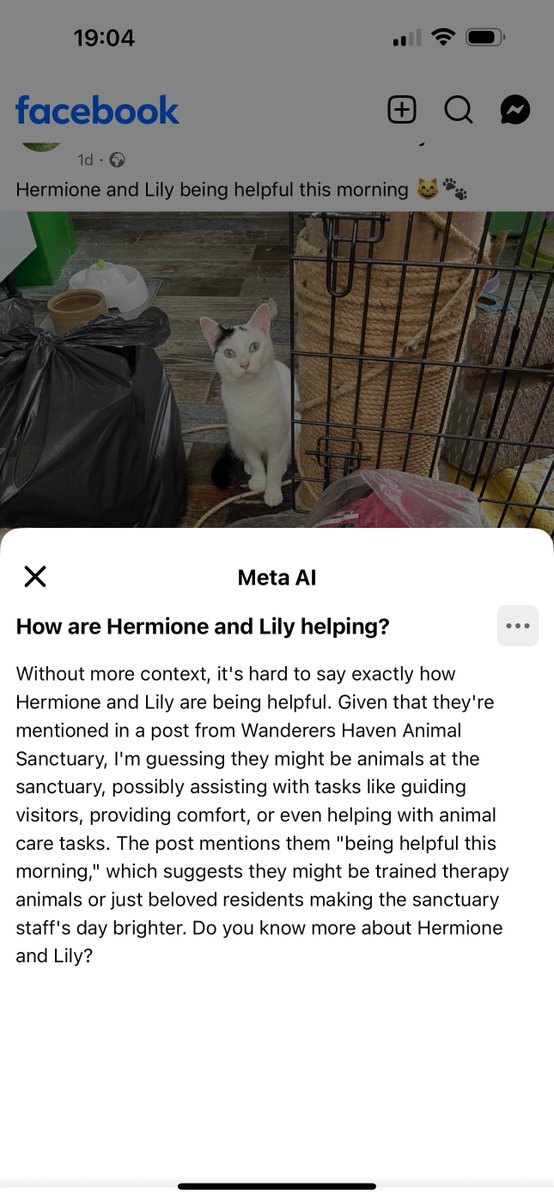 19:04

facebook

1d ·

Hermione and Lily being helpful this morning 😸🐾

Meta AI

How are Hermione and Lily helping?

Without more context, it's hard to say exactly how Hermione and Lily are being helpful. Given that they're mentioned in a post from Wanderers Haven Animal Sanctuary, I'm guessing they might be animals at the sanctuary, possibly assisting with tasks like guiding visitors, providing comfort, or even helping with animal care tasks. The post mentions them "being helpful this morning," which suggests they might be trained therapy animals or just beloved residents making the sanctuary staff's day brighter. Do you know more about Hermione and Lily?